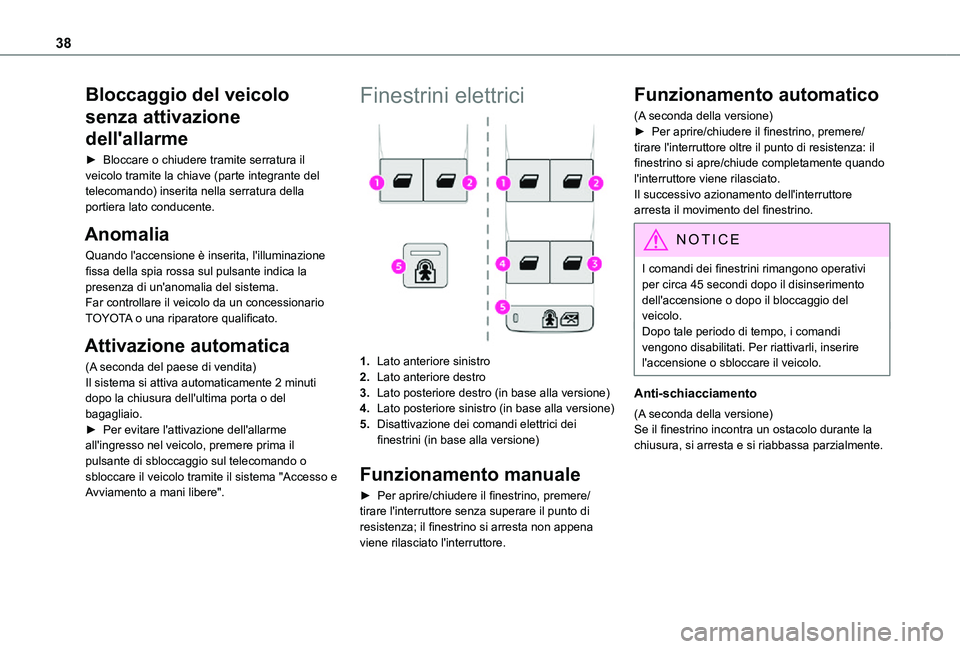 38

Bloccaggio del veicolo senza attivazione dell'allarme

► Bloccare o chiudere tramite serratura il veicolo tramite la chiave (parte integrante del telecomando) inserita nella serratura della portiera lato conducente.

Anomalia

Quando l'accensione è inserita, l'illuminazione fissa della spia rossa sul pulsante indica la presenza di un'anomalia del sistema.
Far controllare il veicolo da un concessionario TOYOTA o una riparatore qualificato.

Attivazione automatica

(A seconda del paese di vendita)
Il sistema si attiva automaticamente 2 minuti dopo la chiusura dell'ultima porta o del bagagliaio.
► Per evitare l'attivazione dell'allarme all'ingresso nel veicolo, premere prima il pulsante di sbloccaggio sul telecomando o sbloccare il veicolo tramite il sistema "Accesso e Avviamento a mani libere".

Finestrini elettrici

1 2 1 2
5 4 3
5

1. Lato anteriore sinistro
2. Lato anteriore destro
3. Lato posteriore destro (in base alla versione)
4. Lato posteriore sinistro (in base alla versione)
5. Disattivazione dei comandi elettrici dei finestrini (in base alla versione)

Funzionamento manuale

► Per aprire/chiudere il finestrino, premere/tirare l'interruttore senza superare il punto di resistenza; il finestrino si arresta non appena viene rilasciato l'interruttore.

Funzionamento automatico

(A seconda della versione)
► Per aprire/chiudere il finestrino, premere/tirare l'interruttore oltre il punto di resistenza: il finestrino si apre/chiude completamente quando l'interruttore viene rilasciato.
Il successivo azionamento dell'interruttore arresta il movimento del finestrino.

NOTICE

I comandi dei finestrini rimangono operativi per circa 45 secondi dopo il disinserimento dell'accensione o dopo il bloccaggio del veicolo.
Dopo tale periodo di tempo, i comandi vengono disabilitati. Per riattivarli, inserire l'accensione o sbloccare il veicolo.

Anti-schiacciamento

(A seconda della versione)
Se il finestrino incontra un ostacolo durante la chiusura, si arresta e si riabbassa parzialmente.

carmanualsonline.info